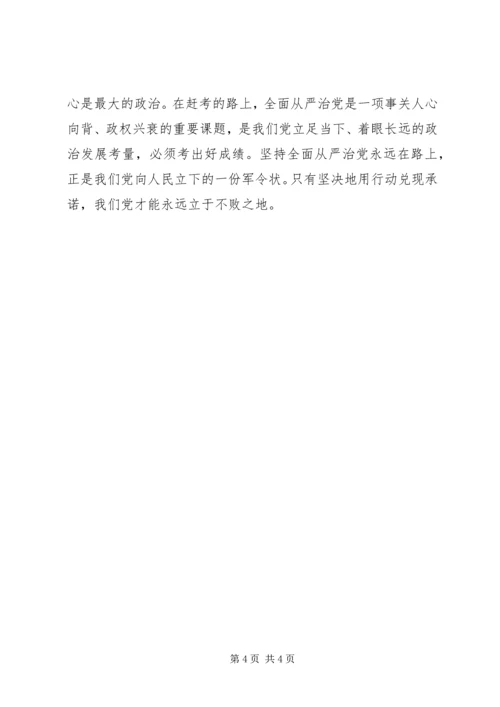 心是最大的政治。在赶考的路上，全面从严治党是一项事关人心向背、政权兴衰的重要课题，是我们党立足当下、着眼长远的政治发展考量，必须考出好成绩。坚持全面从严治党永远在路上，正是我们党向人民立下的一份军令状。只有坚决地用行动兑现承诺，我们党才能永远立于不败之地。

第4页 共4页